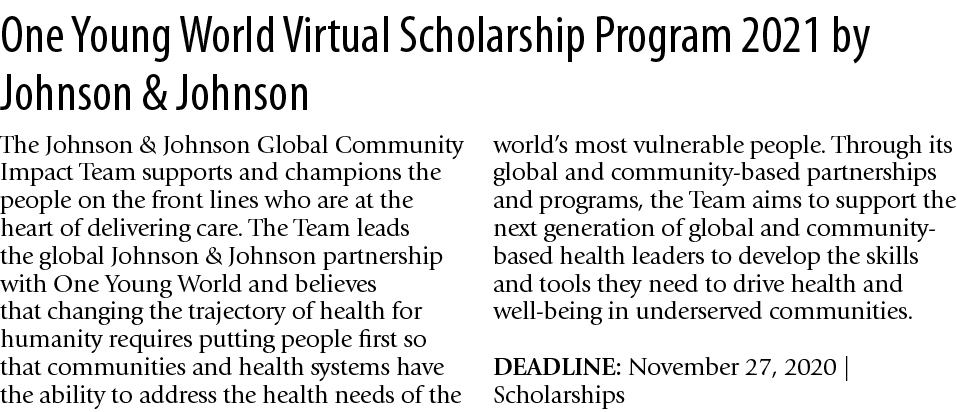 One Young World Virtual Scholarship Program 2021 by Johnson & Johnson

The Johnson & Johnson Global Community Impact Team supports and champions the people on the front lines who are at the heart of delivering care. The Team leads the global Johnson & Johnson partnership with One Young World and believes that changing the trajectory of health for humanity requires putting people first so that communities and health systems have the ability to address the health needs of the world's most vulnerable people. Through its global and community-based partnerships and programs, the Team aims to support the next generation of global and community-based health leaders to develop the skills and tools they need to drive health and well-being in underserved communities.

DEADLINE: November 27, 2020 | Scholarships